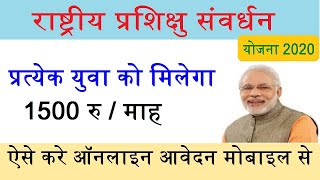 राष्ट्रीय प्रशिक्षु संवर्धन

योजना 2020

प्रत्येक युवा को मिलेगा

1500 रु / माह

ऐसे करे ऑनलाइन आवेदन मोबाइल से